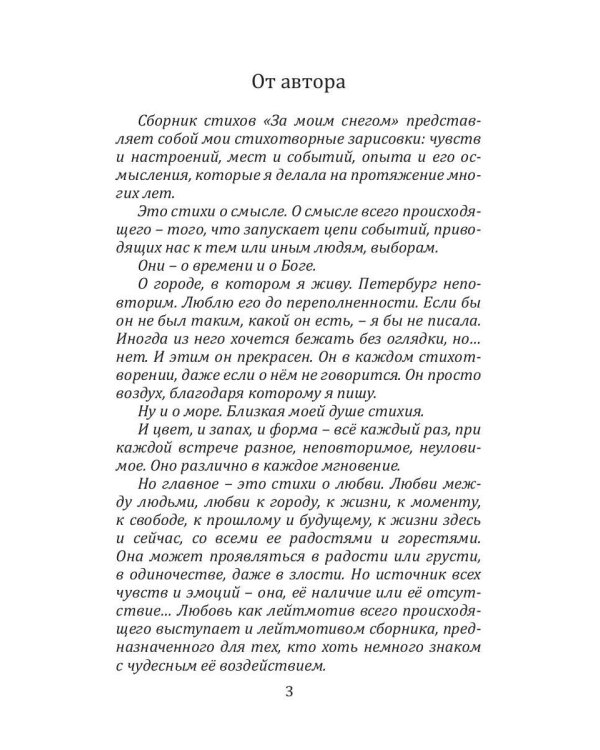 От автора

Сборник стихов «За моим снегом» представляет собой мои стихотворные зарисовки: чувств и настроений, мест и событий, опыта и его осмысления, которые я делала на протяжение многих лет.

Это стихи о смысле. О смысле всего происходящего – того, что запускает цепи событий, приводящих нас к тем или иным людям, выборам.

Они – о времени и о Боге.

О городе, в котором я живу. Петербург неповторим. Люблю его до переполненности. Если бы он не был таким, какой он есть, – я бы не писала. Иногда из него хочется бежать без оглядки, но... нет. И этим он прекрасен. Он в каждом стихотворении, даже если о нём не говорится. Он просто воздух, благодаря которому я пишу.

Ну и о море. Близкая моей душе стихия.

И цвет, и запах, и форма – всё каждый раз, при каждой встрече разное, неповторимое, неуловимое. Оно различно в каждое мгновение.

Но главное – это стихи о любви. Любви между людьми, любви к городу, к жизни, к моменту, к свободе, к прошлому и будущему, к жизни здесь и сейчас, со всеми ее радостями и горестями. Она может проявляться в радости или грусти, в одиночестве, даже в злости. Но источник всех чувств и эмоций – она, её наличие или её отсутствие... Любовь как лейтмотив всего происходящего выступает и лейтмотивом сборника, предназначенного для тех, кто хоть немного знаком с чудесным её воздействием.

3